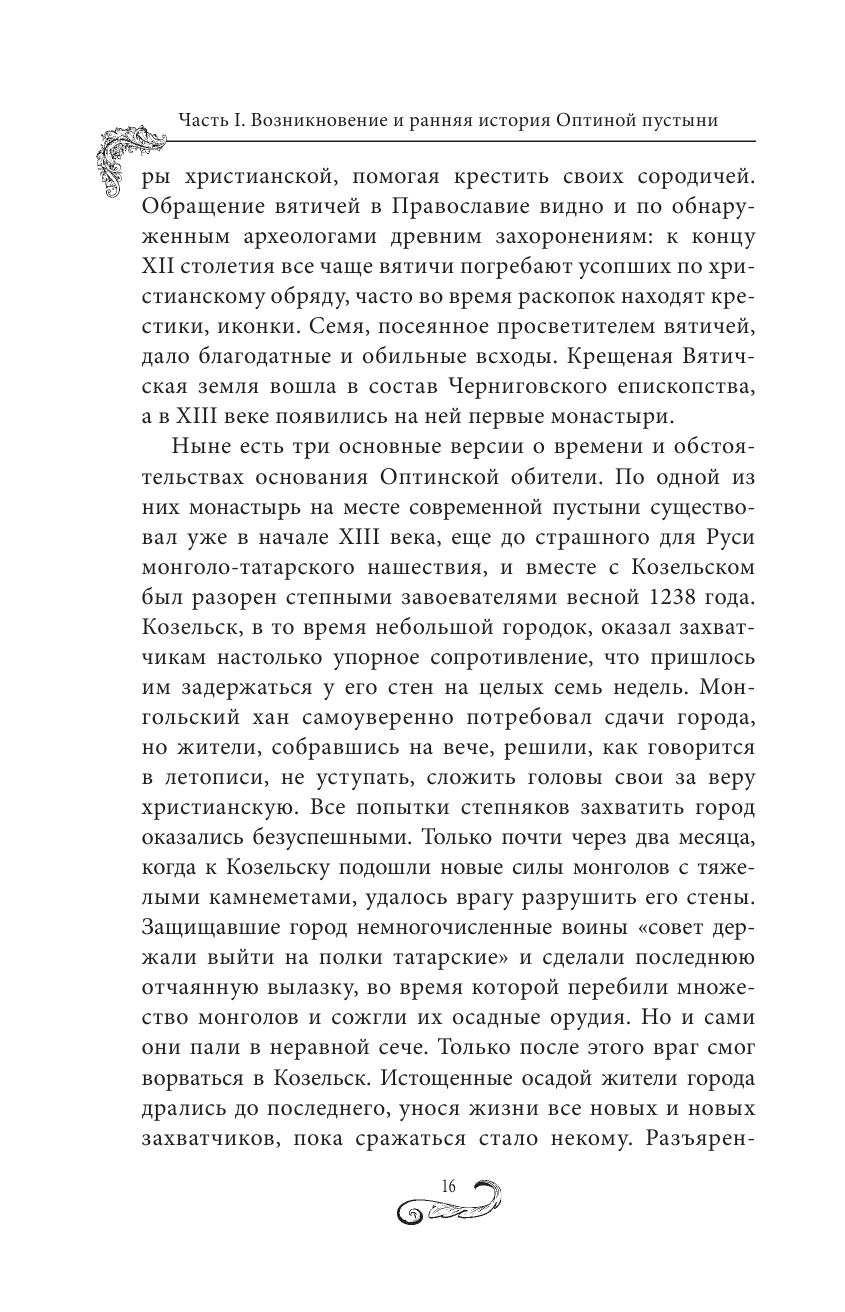 Часть I. Возникновение и ранняя история Оптиной пустыни

ры христианской, помогая крестить своих сородичей. Обращение вятичей в Православие видно и по обнаруженным археологами древним захоронениям: к концу XII столетия все чаще вятичи погребают усопших по христианскому обряду, часто во время раскопок находят крестики, иконки. Семя, посеянное просветителем вятичей, дало благодатные и обильные всходы. Крещеная Вятичская земля вошла в состав Черниговского епископства, а в XIII веке появились на ней первые монастыри.

Ныне есть три основные версии о времени и обстоятельствах основания Оптинской обители. По одной из них монастырь на месте современной пустыни существовал уже в начале XIII века, еще до страшного для Руси монголо-татарского нашествия, и вместе с Козельском был разорен степными завоевателями весной 1238 года. Козельск, в то время небольшой городок, оказал захватчикам настолько упорное сопротивление, что пришлось им задержаться у его стен на целых семь недель. Монгольский хан самоуверенно потребовал сдачи города, но жители, собравшись на вече, решили, как говорится в летописи, не уступать, сложить головы свои за веру христианскую. Все попытки степняков захватить город оказались безуспешными. Только почти через два месяца, когда к Козельску подошли новые силы монголов с тяжелыми камнеметами, удалось врагу разрушить его стены. Защищавшие город немногочисленные воины «совет держали выйти на полки татарские» и сделали последнюю отчаянную вылазку, во время которой перебили множество монголов и сожгли их осадные орудия. Но и сами они пали в неравной сече. Только после этого враг смог ворваться в Козельск. Истощенные осадой жители города дрались до последнего, унося жизни все новых и новых захватчиков, пока сражаться стало некому. Разъярен-

16